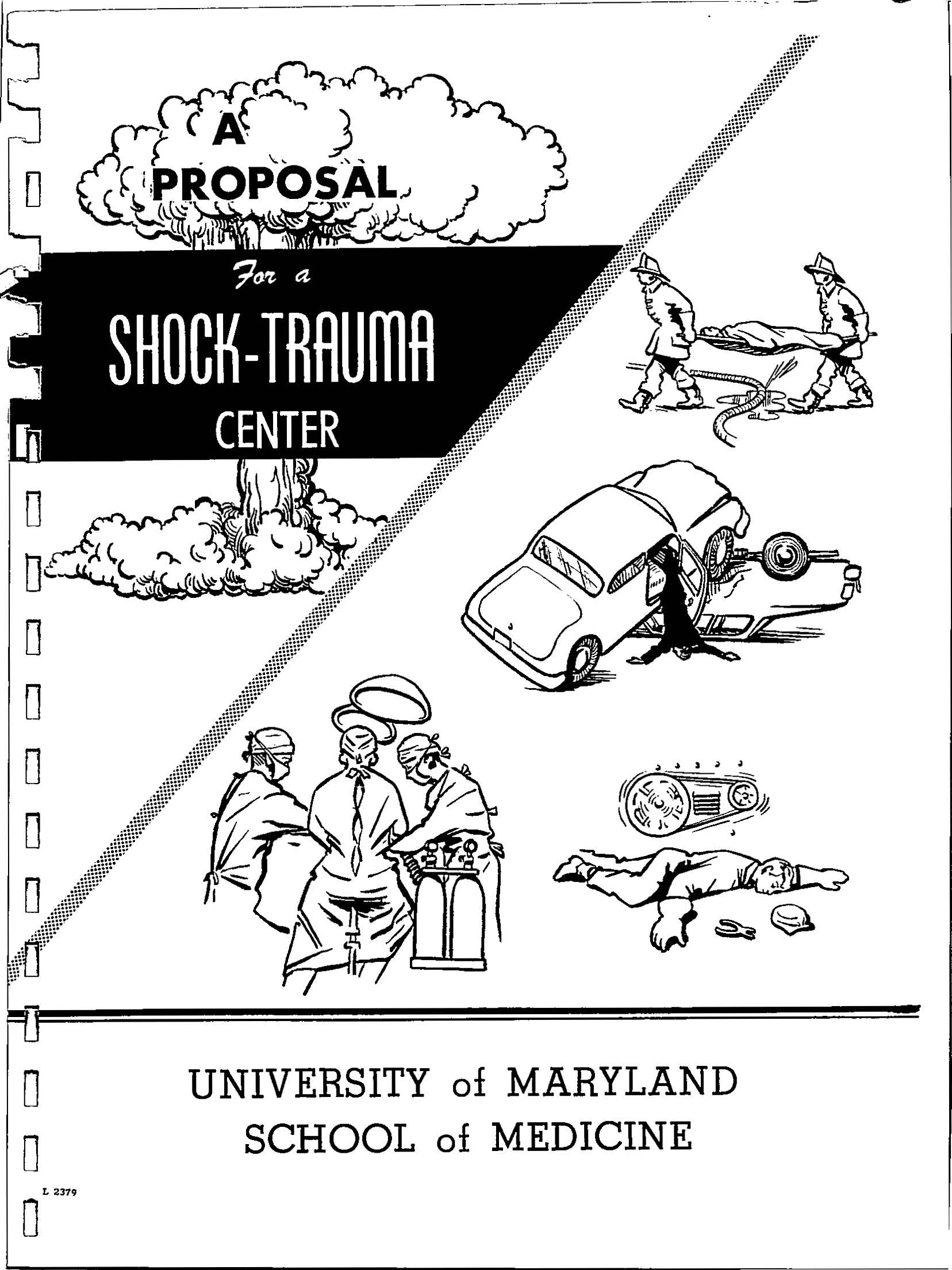 A
PROPOSAL

For a

SHOCK-TRAUMA

CENTER

UNIVERSITY of MARYLAND
SCHOOL of MEDICINE

L 2379